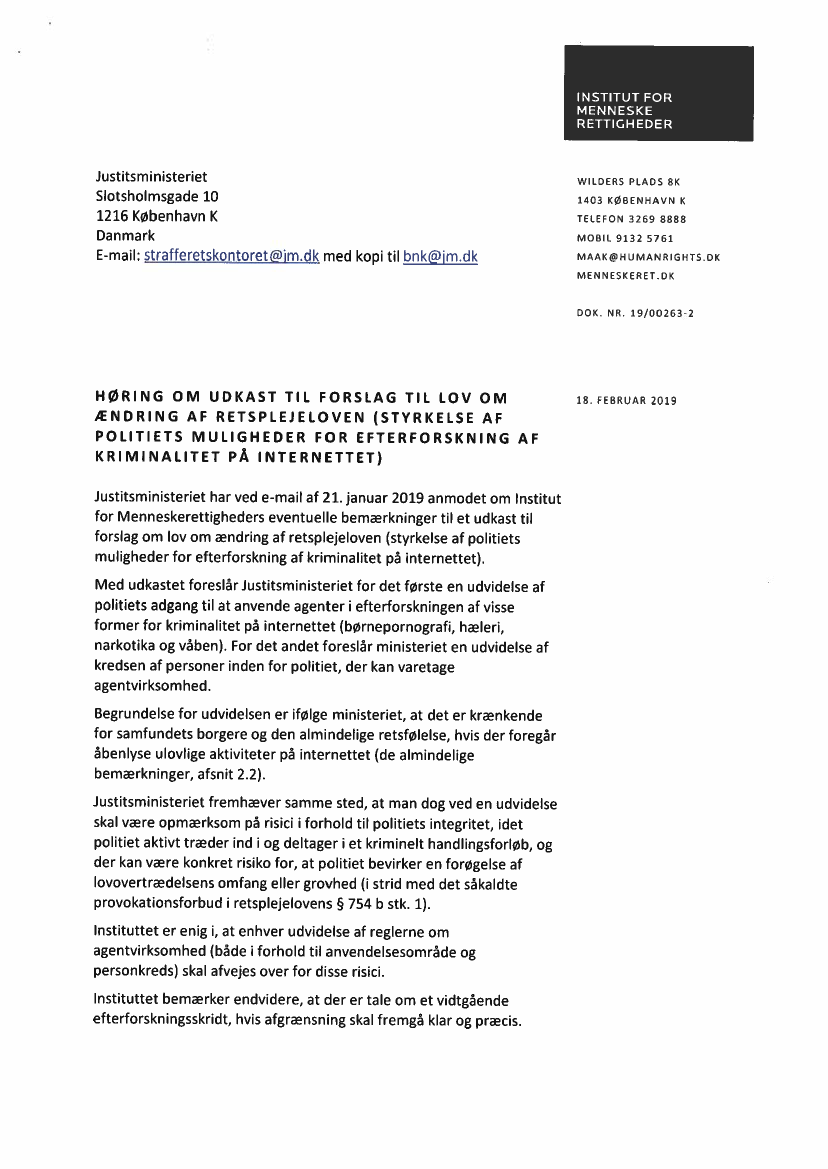 INSTITUT FOR
MENNESKE
RETTIGHEDER

Justitsministeriet
Slotsholmsgade 10
1216 København K
Danmark
E-mail: strafferetskontoret@jm.dk med kopi til bnk@jm.dk

WILDERS PLADS 8K
1403 KØBENHAVN K
TELEFON 3269 8888
MOBIL 9132 5761
MAAK@HUMANRIGHTS.DK
MENNESKERET.DK

DOK. NR. 19/00263-2

HØRING OM UDKAST TIL FORSLAG TIL LOV OM ÆNDRING AF RETSPLEJELOVEN (STYRKELSE AF POLITIETS MULIGHEDER FOR EFTERFORSKNING AF KRIMINALITET PÅ INTERNETTET)

18. FEBRUAR 2019

Justitsministeriet har ved e-mail af 21. januar 2019 anmodet om Institut for Menneskerettigheders eventuelle bemærkninger til et udkast til forslag om lov om ændring af retsplejeloven (styrkelse af politiets muligheder for efterforskning af kriminalitet på internettet).

Med udkastet foreslår Justitsministeriet for det første en udvidelse af politiets adgang til at anvende agenter i efterforskningen af visse former for kriminalitet på internettet (børnepornografi, hæleri, narkotika og våben). For det andet foreslår ministeriet en udvidelse af kredsen af personer inden for politiet, der kan varetage agentvirksomhed.

Begrundelse for udvidelsen er ifølge ministeriet, at det er krænkende for samfundets borgere og den almindelige retsfølelse, hvis der foregår åbenlyse ulovlige aktiviteter på internettet (de almindelige bemærkninger, afsnit 2.2).

Justitsministeriet fremhæver samme sted, at man dog ved en udvidelse skal være opmærksom på risici i forhold til politiets integritet, idet politiet aktivt træder ind i og deltager i et kriminelt handlingsforløb, og der kan være konkret risiko for, at politiet bevirker en forøgelse af lovovertrædelsens omfang eller grovhed (i strid med det såkaldte provokationsforbud i retsplejelovens § 754 b stk. 1).

Instituttet er enig i, at enhver udvidelse af reglerne om agentvirksomhed (både i forhold til anvendelsesområde og personkreds) skal afvejes over for disse risici.

Instituttet bemærker endvidere, at der er tale om et vidtgående efterforskningsskridt, hvis afgrænsning skal fremgå klar og præcis.